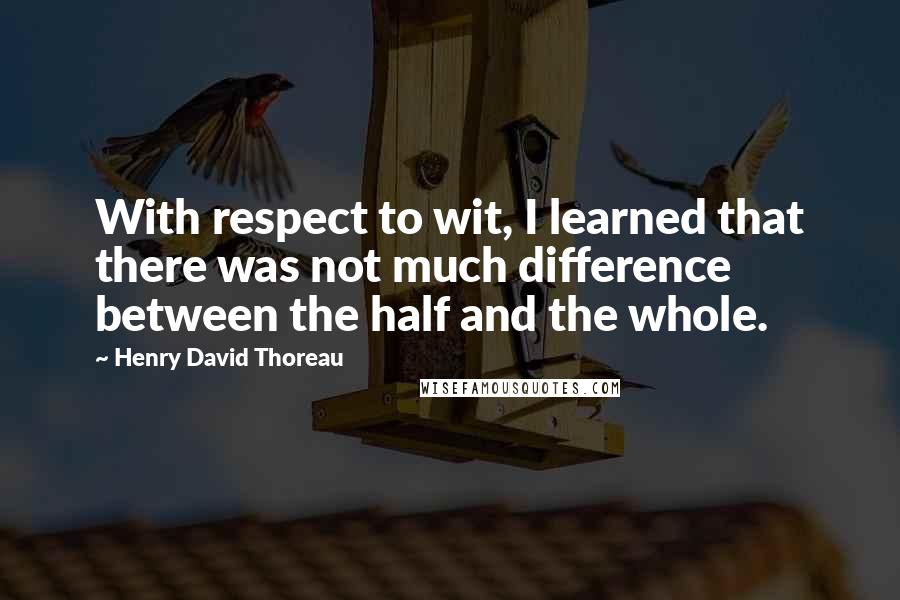 With respect to wit, I learned that there was not much difference between the half and the whole.

~ Henry David Thoreau

WISEFAMOUSQUOTES.COM